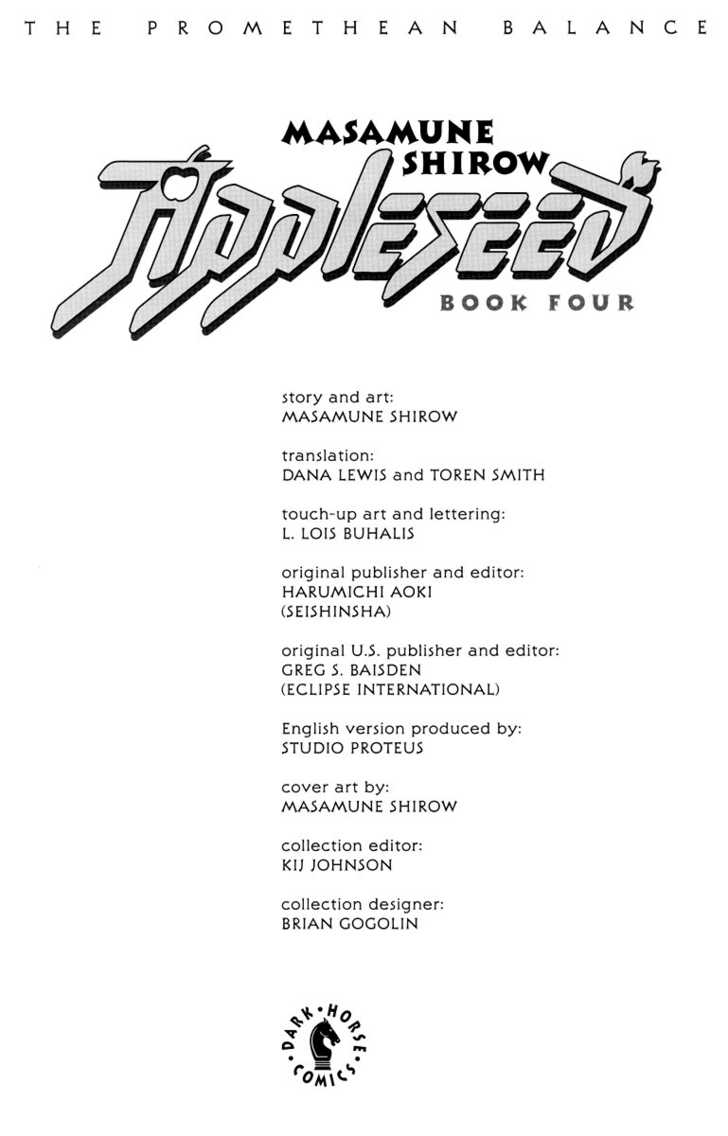 THE PROMETHEAN BALANCE

MASAMUNE SHIROW

APPLESEED

BOOK FOUR

story and art:
MASAMUNE SHIROW

translation:
DANA LEWIS and TOREN SMITH

touch-up art and lettering:
L. LOIS BUHALIS

original publisher and editor:
HARUMICHI AOKI
(SEISHINSHA)

original U.S. publisher and editor:
GREG S. BAISDEN
(ECLIPSE INTERNATIONAL)

English version produced by:
STUDIO PROTEUS

cover art by:
MASAMUNE SHIROW

collection editor:
KIJ JOHNSON

collection designer:
BRIAN GOGOLIN

DARK HORSE COMICS